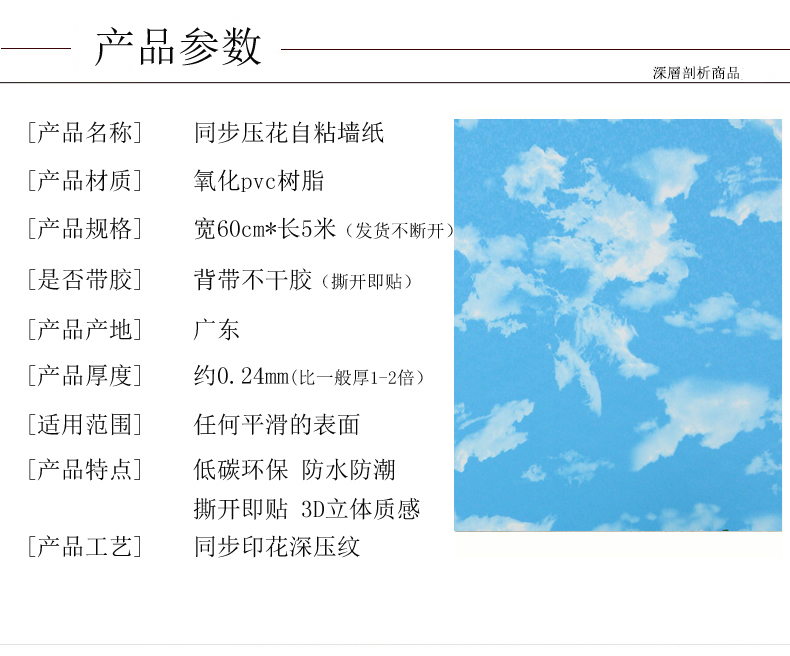 产品参数

深層剖析商品

[产品名称] 同步压花自粘墙纸

[产品材质] 氧化pvc树脂

[产品规格] 宽60cm*长5米(发货不断开)

[是否带胶] 背带不干胶(撕开即贴)

[产品产地] 广东

[产品厚度] 约0.24mm(比一般厚1-2倍)

[适用范围] 任何平滑的表面

[产品特点] 低碳环保 防水防潮
撕开即贴 3D立体质感

[产品工艺] 同步印花深压纹